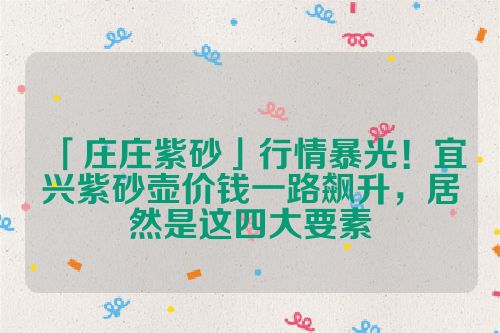 「庄庄紫砂」行情暴光！宜兴紫砂壶价钱一路飙升，居然是这四大要素